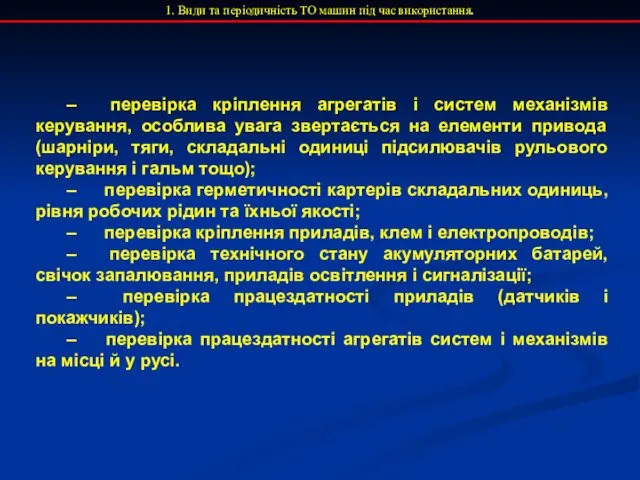 1. Види та періодичність ТО машин під час використання.

– перевірка кріплення агрегатів і систем механізмів керування, особлива увага звертається на елементи привода (шарніри, тяги, складальні одиниці підсилювачів рульового керування і гальм тощо);

– перевірка герметичності картерів складальних одиниць, рівня робочих рідин та їхньої якості;

– перевірка кріплення приладів, клем і електропроводів;

– перевірка технічного стану акумуляторних батарей, свічок запалювання, приладів освітлення і сигналізації;

– перевірка працездатності приладів (датчиків і покажчиків);

– перевірка працездатності агрегатів систем і механізмів на місці й у русі.